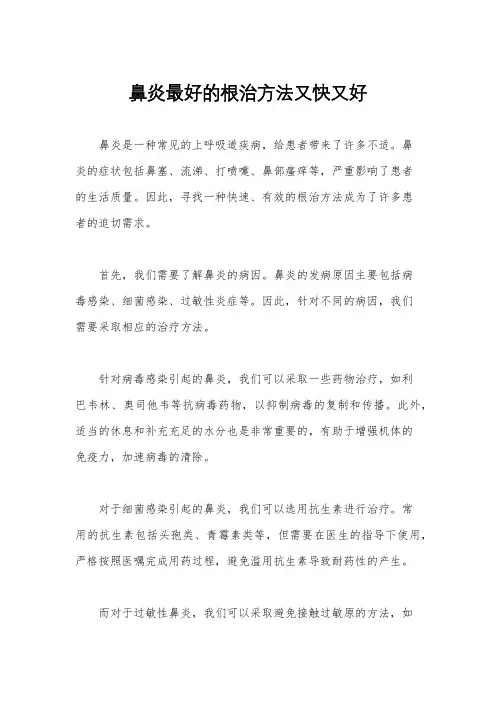 鼻炎最好的根治方法又快又好

鼻炎是一种常见的上呼吸道疾病，给患者带来了许多不适。鼻炎的症状包括鼻塞、流涕、打喷嚏、鼻部瘙痒等，严重影响了患者的生活质量。因此，寻找一种快速、有效的根治方法成为了许多患者的迫切需求。

首先，我们需要了解鼻炎的病因。鼻炎的发病原因主要包括病毒感染、细菌感染、过敏性炎症等。因此，针对不同的病因，我们需要采取相应的治疗方法。

针对病毒感染引起的鼻炎，我们可以采取一些药物治疗，如利巴韦林、奥司他韦等抗病毒药物，以抑制病毒的复制和传播。此外，适当的休息和补充充足的水分也是非常重要的，有助于增强机体的免疫力，加速病毒的清除。

对于细菌感染引起的鼻炎，我们可以选用抗生素进行治疗。常用的抗生素包括头孢类、青霉素类等，但需要在医生的指导下使用，严格按照医嘱完成用药过程，避免滥用抗生素导致耐药性的产生。

而对于过敏性鼻炎，我们可以采取避免接触过敏原的方法，如